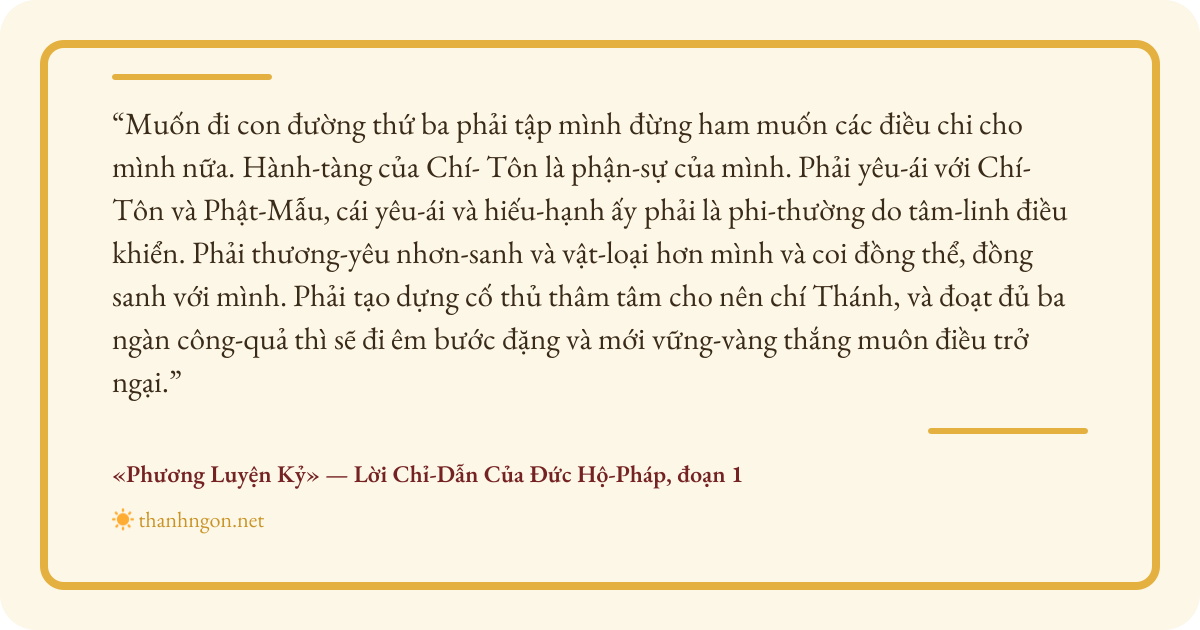 "Muốn đi con đường thứ ba phải tập mình đừng ham muốn các điều chi cho mình nữa. Hành-tàng của Chí- Tôn là phận-sự của mình. Phải yêu-ái với Chí-Tôn và Phật-Mẫu, cái yêu-ái và hiếu-hạnh ấy phải là phi-thường do tâm-linh điều khiển. Phải thương-yêu nhơn-sanh và vật-loại hơn mình và coi đồng thể, đồng sanh với mình. Phải tạo dựng cố thủ thâm tâm cho nên chí Thánh, và đoạt đủ ba ngàn công-quả thì sẽ đi êm bước đặng và mới vững-vàng thắng muôn điều trở ngại."

«Phương Luyện Kỷ» — Lời Chỉ-Dẫn Của Đức Hộ-Pháp, đoạn 1

thanhngon.net